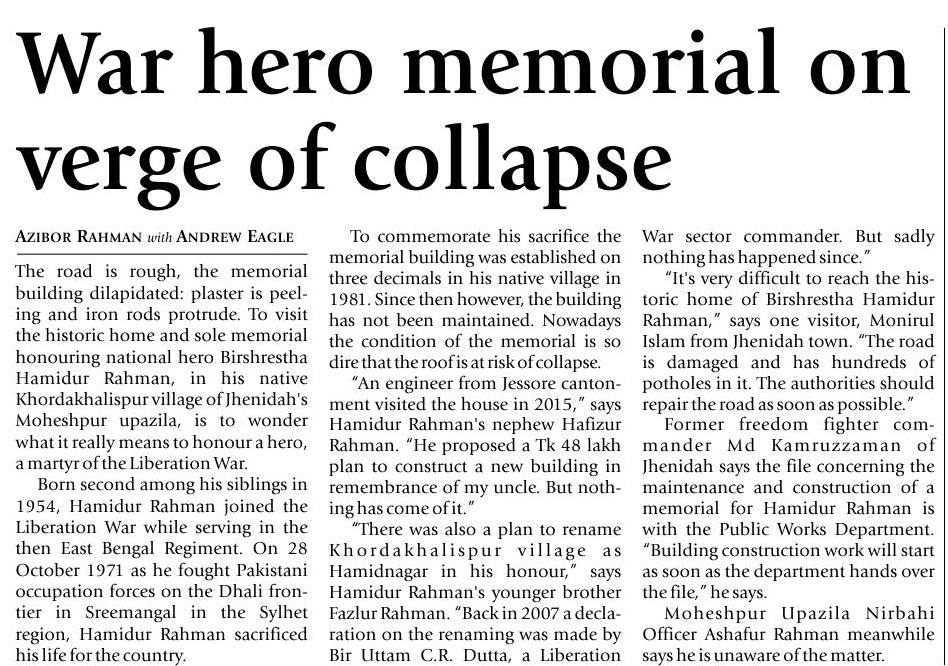 War hero memorial on verge of collapse

AZIBOR RAHMAN with ANDREW EAGLE

The road is rough, the memorial building dilapidated: plaster is peeling and iron rods protrude. To visit the historic home and sole memorial honouring national hero Birshrestha Hamidur Rahman, in his native Khordakhalispur village of Jhenidah's Moheshpur upazila, is to wonder what it really means to honour a hero, a martyr of the Liberation War.

Born second among his siblings in 1954, Hamidur Rahman joined the Liberation War while serving in the then East Bengal Regiment. On 28 October 1971 as he fought Pakistani occupation forces on the Dhali frontier in Sreemangal in the Sylhet region, Hamidur Rahman sacrificed his life for the country.

To commemorate his sacrifice the memorial building was established on three decimals in his native village in 1981. Since then however, the building has not been maintained. Nowadays the condition of the memorial is so dire that the roof is at risk of collapse.

"An engineer from Jessore cantonment visited the house in 2015," says Hamidur Rahman's nephew Hafizur Rahman. "He proposed a Tk 48 lakh plan to construct a new building in remembrance of my uncle. But nothing has come of it."

"There was also a plan to rename Khordakhalispur village as Hamidnagar in his honour," says Hamidur Rahman's younger brother Fazlur Rahman. "Back in 2007 a declaration on the renaming was made by Bir Uttam C.R. Dutta, a Liberation War sector commander. But sadly nothing has happened since."

"It's very difficult to reach the historic home of Birshrestha Hamidur Rahman," says one visitor, Monirul Islam from Jhenidah town. "The road is damaged and has hundreds of potholes in it. The authorities should repair the road as soon as possible."

Former freedom fighter commander Md Kamruzzaman of Jhenidah says the file concerning the maintenance and construction of a memorial for Hamidur Rahman is with the Public Works Department. "Building construction work will start as soon as the department hands over the file," he says.

Moheshpur Upazila Nirbahi Officer Ashafur Rahman meanwhile says he is unaware of the matter.